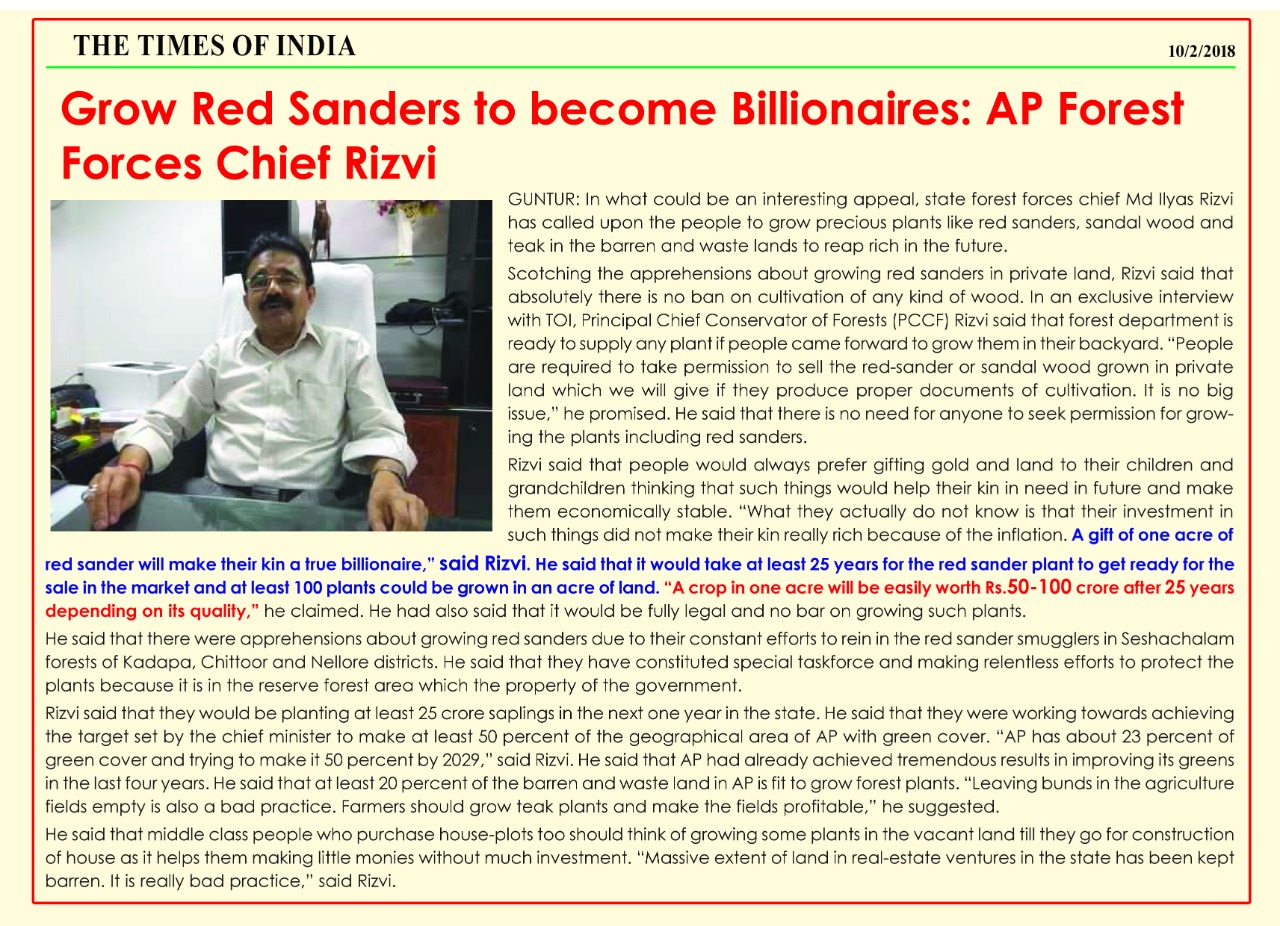 THE TIMES OF INDIA

10/2/2018

Grow Red Sanders to become Billionaires: AP Forest Forces Chief Rizvi

GUNTUR: In what could be an interesting appeal, state forest forces chief Md Ilyas Rizvi has called upon the people to grow precious plants like red sanders, sandal wood and teak in the barren and waste lands to reap rich in the future.

Scotching the apprehensions about growing red sanders in private land, Rizvi said that absolutely there is no ban on cultivation of any kind of wood. In an exclusive interview with TOI, Principal Chief Conservator of Forests (PCCF) Rizvi said that forest department is ready to supply any plant if people came forward to grow them in their backyard. "People are required to take permission to sell the red-sander or sandal wood grown in private land which we will give if they produce proper documents of cultivation. It is no big issue," he promised. He said that there is no need for anyone to seek permission for growing the plants including red sanders.

Rizvi said that people would always prefer gifting gold and land to their children and grandchildren thinking that such things would help their kin in need in future and make them economically stable. "What they actually do not know is that their investment in such things did not make their kin really rich because of the inflation. A gift of one acre of red sander will make their kin a true billionaire," said Rizvi. He said that it would take at least 25 years for the red sander plant to get ready for the sale in the market and at least 100 plants could be grown in an acre of land. "A crop in one acre will be easily worth Rs.50-100 crore after 25 years depending on its quality," he claimed. He had also said that it would be fully legal and no bar on growing such plants.

He said that there were apprehensions about growing red sanders due to their constant efforts to rein in the red sander smugglers in Seshachalam forests of Kadapa, Chittoor and Nellore districts. He said that they have constituted special taskforce and making relentless efforts to protect the plants because it is in the reserve forest area which the property of the government.

Rizvi said that they would be planting at least 25 crore saplings in the next one year in the state. He said that they were working towards achieving the target set by the chief minister to make at least 50 percent of the geographical area of AP with green cover. "AP has about 23 percent of green cover and trying to make it 50 percent by 2029," said Rizvi. He said that AP had already achieved tremendous results in improving its greens in the last four years. He said that at least 20 percent of the barren and waste land in AP is fit to grow forest plants. "Leaving bunds in the agriculture fields empty is also a bad practice. Farmers should grow teak plants and make the fields profitable," he suggested.

He said that middle class people who purchase house-plots too should think of growing some plants in the vacant land till they go for construction of house as it helps them making little monies without much investment. "Massive extent of land in real-estate ventures in the state has been kept barren. It is really bad practice," said Rizvi.